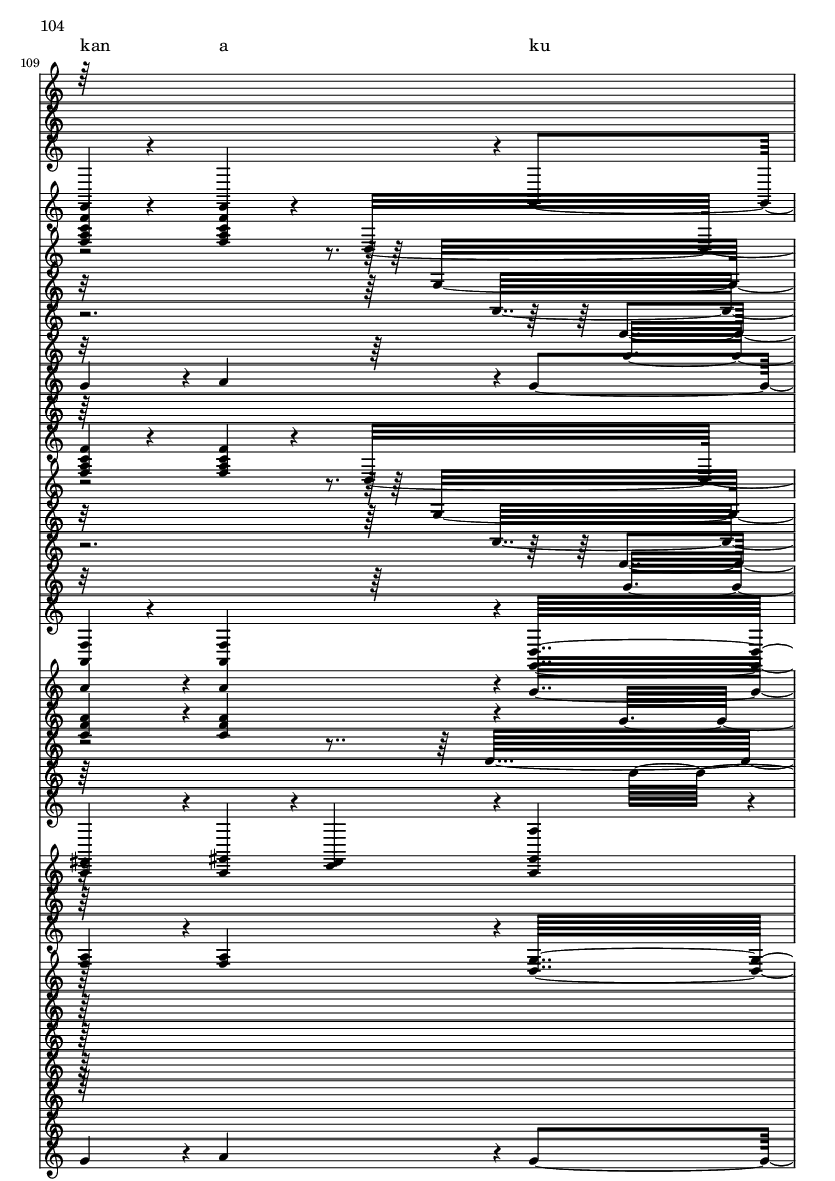 104

kan a ku

109